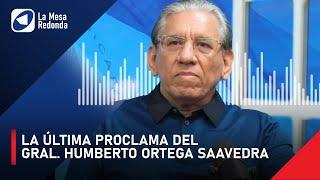 La Mesa Redonda

LA ÚLTIMA PROCLAMA DEL GRAL. HUMBERTO ORTEGA SAAVEDRA